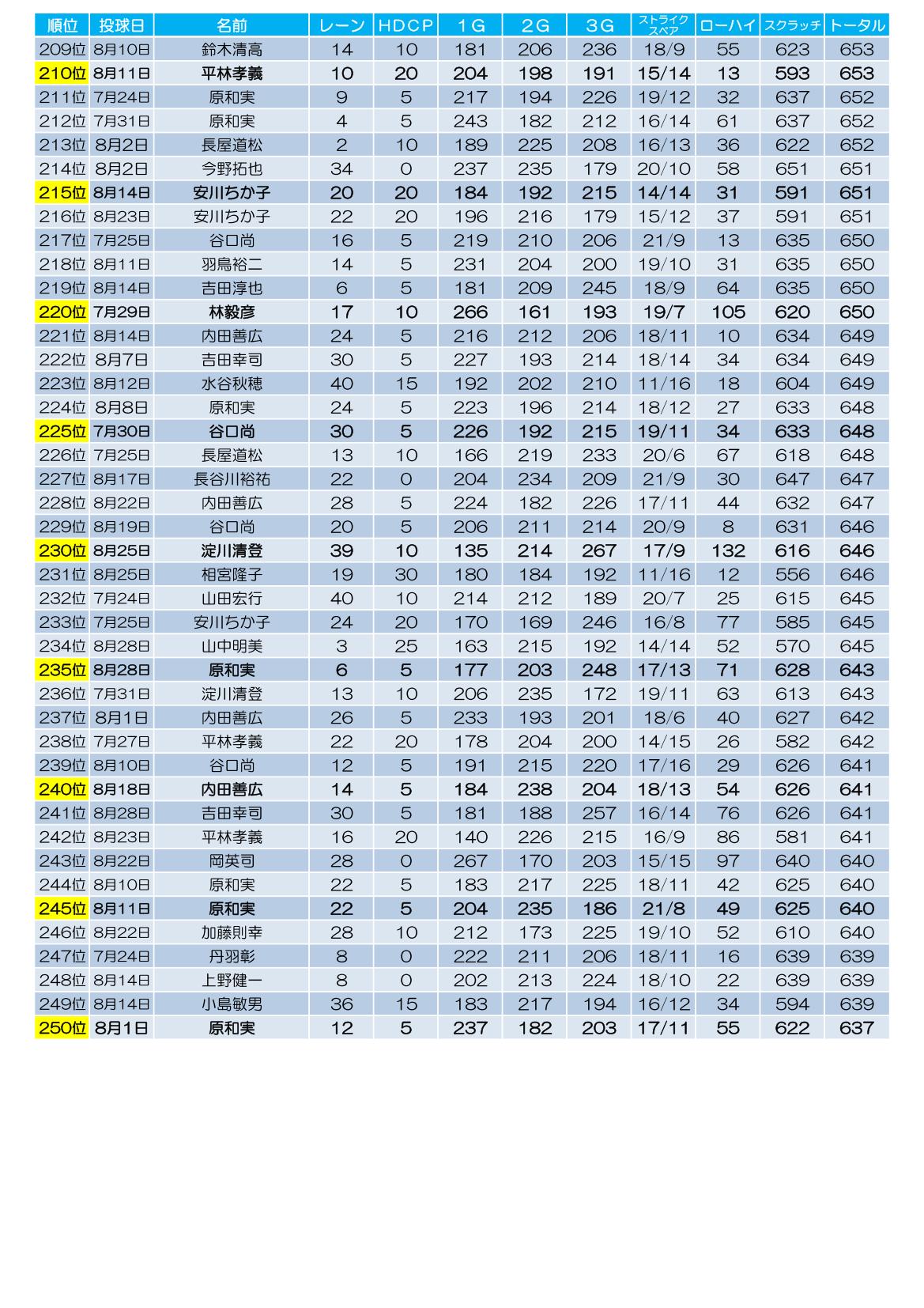 | 順位 | 投球日 | 名前 | レーン | HDCP | 1G | 2G | 3G | ストライク スペア | ローハイ | スクラッチ | トータル |
|---|---|---|---|---|---|---|---|---|---|---|---|
| 209位 | 8月10日 | 鈴木清高 | 14 | 10 | 181 | 206 | 236 | 18/9 | 55 | 623 | 653 |
| 210位 | 8月11日 | 平林孝義 | 10 | 20 | 204 | 198 | 191 | 15/14 | 13 | 593 | 653 |
| 211位 | 7月24日 | 原和実 | 9 | 5 | 217 | 194 | 226 | 19/12 | 32 | 637 | 652 |
| 212位 | 7月31日 | 原和実 | 4 | 5 | 243 | 182 | 212 | 16/14 | 61 | 637 | 652 |
| 213位 | 8月2日 | 長屋道松 | 2 | 10 | 189 | 225 | 208 | 16/13 | 36 | 622 | 652 |
| 214位 | 8月2日 | 今野拓也 | 34 | 0 | 237 | 235 | 179 | 20/10 | 58 | 651 | 651 |
| 215位 | 8月14日 | 安川ちか子 | 20 | 20 | 184 | 192 | 215 | 14/14 | 31 | 591 | 651 |
| 216位 | 8月23日 | 安川ちか子 | 22 | 20 | 196 | 216 | 179 | 15/12 | 37 | 591 | 651 |
| 217位 | 7月25日 | 谷口尚 | 16 | 5 | 219 | 210 | 206 | 21/9 | 13 | 635 | 650 |
| 218位 | 8月11日 | 羽鳥裕二 | 14 | 5 | 231 | 204 | 200 | 19/10 | 31 | 635 | 650 |
| 219位 | 8月14日 | 吉田淳也 | 6 | 5 | 181 | 209 | 245 | 18/9 | 64 | 635 | 650 |
| 220位 | 7月29日 | 林毅彦 | 17 | 10 | 266 | 161 | 193 | 19/7 | 105 | 620 | 650 |
| 221位 | 8月14日 | 内田善広 | 24 | 5 | 216 | 212 | 206 | 18/11 | 10 | 634 | 649 |
| 222位 | 8月7日 | 吉田幸司 | 30 | 5 | 227 | 193 | 214 | 18/14 | 34 | 634 | 649 |
| 223位 | 8月12日 | 水谷秋穂 | 40 | 15 | 192 | 202 | 210 | 11/16 | 18 | 604 | 649 |
| 224位 | 8月8日 | 原和実 | 24 | 5 | 223 | 196 | 214 | 18/12 | 27 | 633 | 648 |
| 225位 | 7月30日 | 谷口尚 | 30 | 5 | 226 | 192 | 215 | 19/11 | 34 | 633 | 648 |
| 226位 | 7月25日 | 長屋道松 | 13 | 10 | 166 | 219 | 233 | 20/6 | 67 | 618 | 648 |
| 227位 | 8月17日 | 長谷川裕祐 | 22 | 0 | 204 | 234 | 209 | 21/9 | 30 | 647 | 647 |
| 228位 | 8月22日 | 内田善広 | 28 | 5 | 224 | 182 | 226 | 17/11 | 44 | 632 | 647 |
| 229位 | 8月19日 | 谷口尚 | 20 | 5 | 206 | 211 | 214 | 20/9 | 8 | 631 | 646 |
| 230位 | 8月25日 | 淀川清登 | 39 | 10 | 135 | 214 | 267 | 17/9 | 132 | 616 | 646 |
| 231位 | 8月25日 | 相宮隆子 | 19 | 30 | 180 | 184 | 192 | 11/16 | 12 | 556 | 646 |
| 232位 | 7月24日 | 山田宏行 | 40 | 10 | 214 | 212 | 189 | 20/7 | 25 | 615 | 645 |
| 233位 | 7月25日 | 安川ちか子 | 24 | 20 | 170 | 169 | 246 | 16/8 | 77 | 585 | 645 |
| 234位 | 8月28日 | 山中明美 | 3 | 25 | 163 | 215 | 192 | 14/14 | 52 | 570 | 645 |
| 235位 | 8月28日 | 原和実 | 6 | 5 | 177 | 203 | 248 | 17/13 | 71 | 628 | 643 |
| 236位 | 7月31日 | 淀川清登 | 13 | 10 | 206 | 235 | 172 | 19/11 | 63 | 613 | 643 |
| 237位 | 8月1日 | 内田善広 | 26 | 5 | 233 | 193 | 201 | 18/6 | 40 | 627 | 642 |
| 238位 | 7月27日 | 平林孝義 | 22 | 20 | 178 | 204 | 200 | 14/15 | 26 | 582 | 642 |
| 239位 | 8月10日 | 谷口尚 | 12 | 5 | 191 | 215 | 220 | 17/16 | 29 | 626 | 641 |
| 240位 | 8月18日 | 内田善広 | 14 | 5 | 184 | 238 | 204 | 18/13 | 54 | 626 | 641 |
| 241位 | 8月28日 | 吉田幸司 | 30 | 5 | 181 | 188 | 257 | 16/14 | 76 | 626 | 641 |
| 242位 | 8月23日 | 平林孝義 | 16 | 20 | 140 | 226 | 215 | 16/9 | 86 | 581 | 641 |
| 243位 | 8月22日 | 岡英司 | 28 | 0 | 267 | 170 | 203 | 15/15 | 97 | 640 | 640 |
| 244位 | 8月10日 | 原和実 | 22 | 5 | 183 | 217 | 225 | 18/11 | 42 | 625 | 640 |
| 245位 | 8月11日 | 原和実 | 22 | 5 | 204 | 235 | 186 | 21/8 | 49 | 625 | 640 |
| 246位 | 8月22日 | 加藤則幸 | 28 | 10 | 212 | 173 | 225 | 19/10 | 52 | 610 | 640 |
| 247位 | 7月24日 | 丹羽彰 | 8 | 0 | 222 | 211 | 206 | 18/11 | 16 | 639 | 639 |
| 248位 | 8月14日 | 上野健一 | 8 | 0 | 202 | 213 | 224 | 18/10 | 22 | 639 | 639 |
| 249位 | 8月14日 | 小島敏男 | 36 | 15 | 183 | 217 | 194 | 16/12 | 34 | 594 | 639 |
| 250位 | 8月1日 | 原和実 | 12 | 5 | 237 | 182 | 203 | 17/11 | 55 | 622 | 637 |